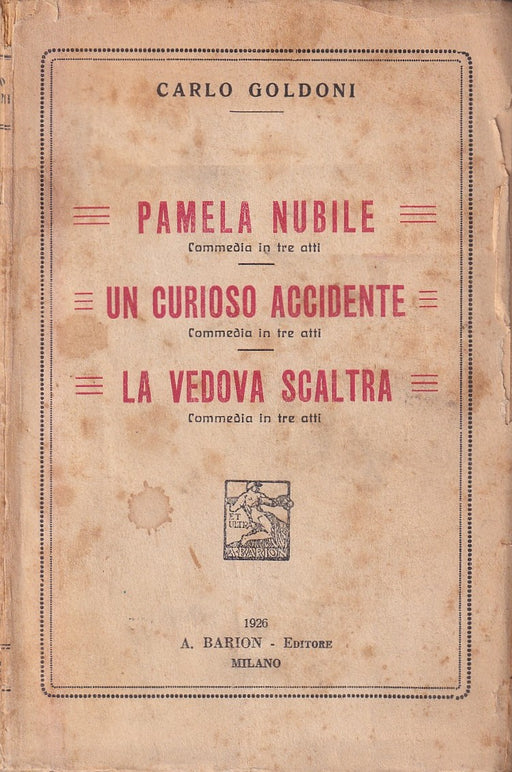 CARLO GOLDONI

PAMELA NUBILE
Commedia in tre atti

UN CURIOSO ACCIDENTE
Commedia in tre atti

LA VEDOVA SCALTRA
Commedia in tre atti

ET ULTRA
A. BARION

1926
A. BARION - EDITORE
MILANO